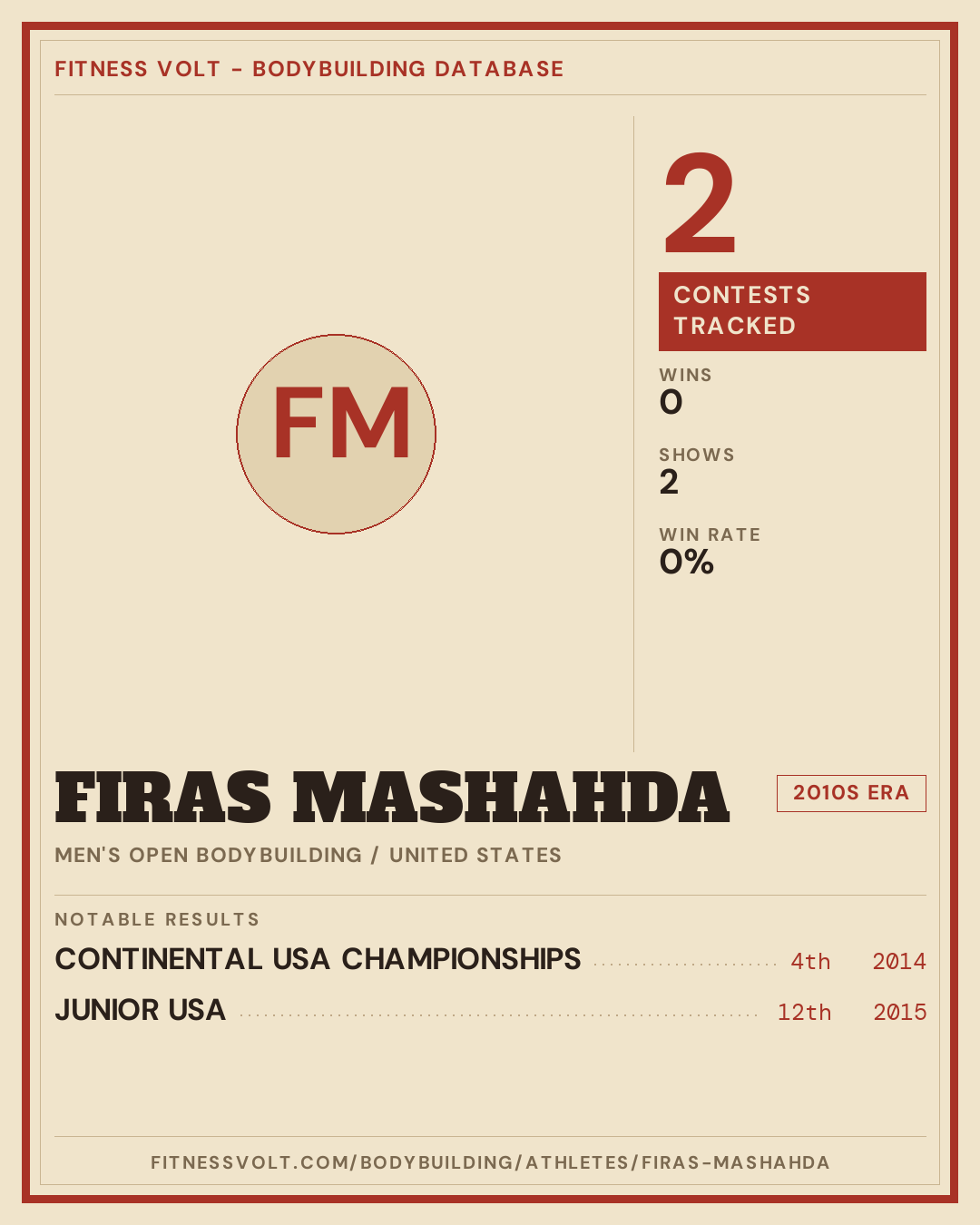 FITNESS VOLT - BODYBUILDING DATABASE

FM

2

CONTESTS TRACKED

WINS
0

SHOWS
2

WIN RATE
0%

FIRAS MASHAHDA

2010S ERA

MEN'S OPEN BODYBUILDING / UNITED STATES

NOTABLE RESULTS

CONTINENTAL USA CHAMPIONSHIPS 4th 2014

JUNIOR USA 12th 2015

FITNESSVOLT.COM/BODYBUILDING/ATHLETES/FIRAS-MASHAHDA